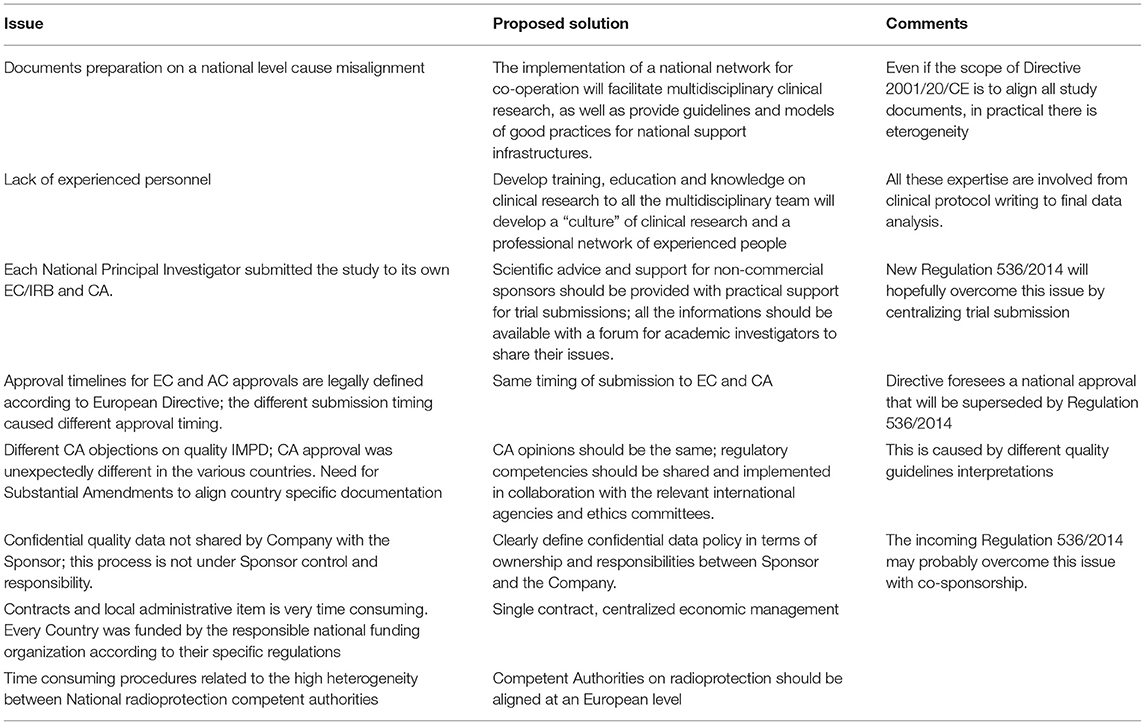 | Issue | Proposed solution | Comments |
|---|---|---|
| Documents preparation on a national level cause misalignment | The implementation of a national network for co-operation will facilitate multidisciplinary clinical research, as well as provide guidelines and models of good practices for national support infrastructures. | Even if the scope of Directive 2001/20/CE is to align all study documents, in practical there is eterogeneity |
| Lack of experienced personnel | Develop training, education and knowledge on clinical research to all the multidisciplinary team will develop a "culture" of clinical research and a professional network of experienced people | All these expertise are involved from clinical protocol writing to final data analysis. |
| Each National Principal Investigator submitted the study to its own EC/IRB and CA. | Scientific advice and support for non-commercial sponsors should be provided with practical support for trial submissions; all the informations should be available with a forum for academic investigators to share their issues. | New Regulation 536/2014 will hopefully overcome this issue by centralizing trial submission |
| Approval timelines for EC and AC approvals are legally defined according to European Directive; the different submission timing caused different approval timing. | Same timing of submission to EC and CA | Directive foresees a national approval that will be superseded by Regulation 536/2014 |
| Different CA objections on quality IMPD; CA approval was unexpectedly different in the various countries. Need for Substantial Amendments to align country specific documentation | CA opinions should be the same; regulatory competencies should be shared and implemented in collaboration with the relevant international agencies and ethics committees. | This is caused by different quality guidelines interpretations |
| Confidential quality data not shared by Company with the Sponsor; this process is not under Sponsor control and responsibility. | Clearly define confidential data policy in terms of ownership and responsibilities between Sponsor and the Company. | The incoming Regulation 536/2014 may probably overcome this issue with co-sponsorship. |
| Contracts and local administrative item is very time consuming. Every Country was funded by the responsible national funding organization according to their specific regulations | Single contract, centralized economic management | |
| Time consuming procedures related to the high heterogeneity between National radioprotection competent authorities | Competent Authorities on radioprotection should be aligned at an European level | |